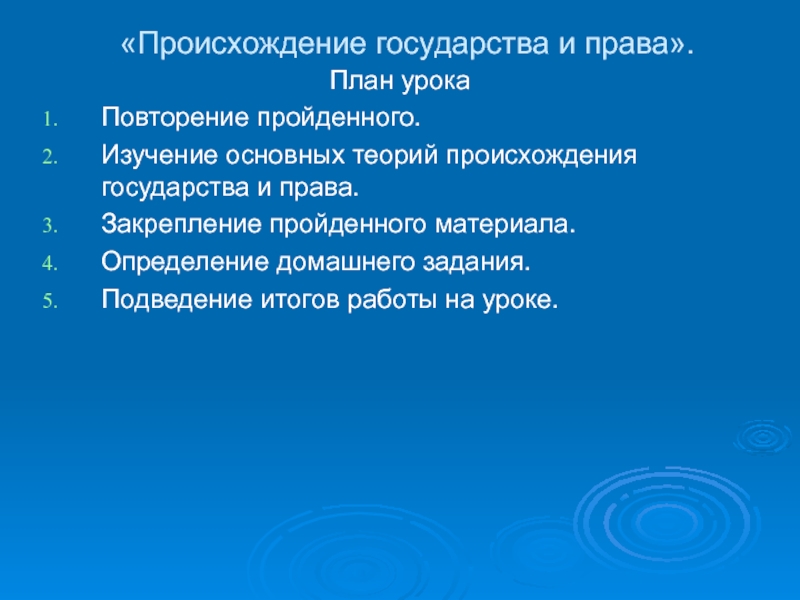 «Происхождение государства и права».
План урока

1. Повторение пройденного.
2. Изучение основных теорий происхождения государства и права.
3. Закрепление пройденного материала.
4. Определение домашнего задания.
5. Подведение итогов работы на уроке.